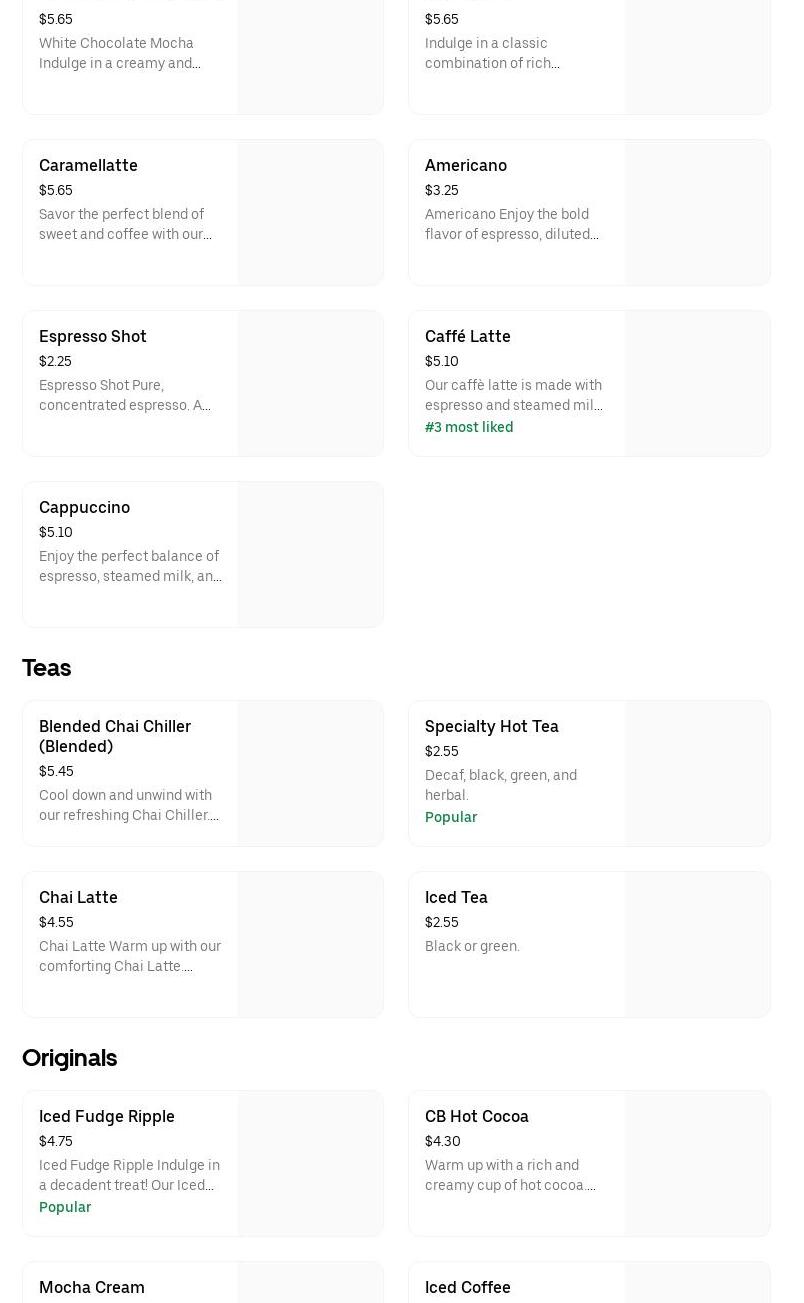 $5.65
White Chocolate Mocha Indulge in a creamy and…

$5.65
Indulge in a classic combination of rich…

Caramellatte
$5.65
Savor the perfect blend of sweet and coffee with our…

Americano
$3.25
Americano Enjoy the bold flavor of espresso, diluted…

Espresso Shot
$2.25
Espresso Shot Pure, concentrated espresso. A…

Caffé Latte
$5.10
Our caffè latte is made with espresso and steamed mil…
#3 most liked

Cappuccino
$5.10
Enjoy the perfect balance of espresso, steamed milk, an…

Teas

Blended Chai Chiller (Blended)
$5.45
Cool down and unwind with our refreshing Chai Chiller.…

Specialty Hot Tea
$2.55
Decaf, black, green, and herbal.
Popular

Chai Latte
$4.55
Chai Latte Warm up with our comforting Chai Latte.…

Iced Tea
$2.55
Black or green.

Originals

Iced Fudge Ripple
$4.75
Iced Fudge Ripple Indulge in a decadent treat! Our Iced…
Popular

CB Hot Cocoa
$4.30
Warm up with a rich and creamy cup of hot cocoa.…

Mocha Cream

Iced Coffee